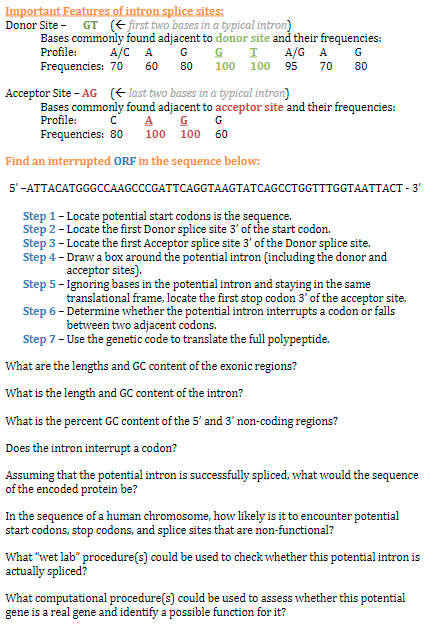 Important Features of intron splice sites:

Donor Site – GT (← first two bases in a typical intron)
Bases commonly found adjacent to donor site and their frequencies:

| Profile: | A/C | A | G | G | T | A/G | A | G |
|---|---|---|---|---|---|---|---|---|
| Frequencies: | 70 | 60 | 80 | 100 | 100 | 95 | 70 | 80 |

Acceptor Site – AG (← last two bases in a typical intron)
Bases commonly found adjacent to acceptor site and their frequencies:

| Profile: | C | A | G | G |
|---|---|---|---|---|
| Frequencies: | 80 | 100 | 100 | 60 |

Find an interrupted ORF in the sequence below:

5' –ATTACATGGGCCAAGCCCGATTCAGGTAAGTATCAGCCTGGTTTGGTAATTACT - 3'

Step 1 – Locate potential start codons is the sequence.
Step 2 – Locate the first Donor splice site 3' of the start codon.
Step 3 – Locate the first Acceptor splice site 3' of the Donor splice site.
Step 4 – Draw a box around the potential intron (including the donor and acceptor sites).
Step 5 – Ignoring bases in the potential intron and staying in the same translational frame, locate the first stop codon 3' of the acceptor site.
Step 6 – Determine whether the potential intron interrupts a codon or falls between two adjacent codons.
Step 7 – Use the genetic code to translate the full polypeptide.

What are the lengths and GC content of the exonic regions?

What is the length and GC content of the intron?

What is the percent GC content of the 5' and 3' non-coding regions?

Does the intron interrupt a codon?

Assuming that the potential intron is successfully spliced, what would the sequence of the encoded protein be?

In the sequence of a human chromosome, how likely is it to encounter potential start codons, stop codons, and splice sites that are non-functional?

What "wet lab" procedure(s) could be used to check whether this potential intron is actually spliced?

What computational procedure(s) could be used to assess whether this potential gene is a real gene and identify a possible function for it?